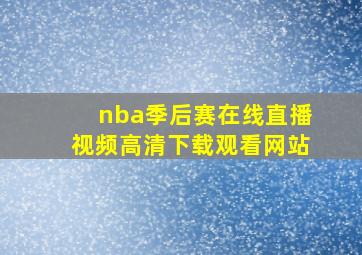 nba季后赛在线直播视频高清下载观看网站